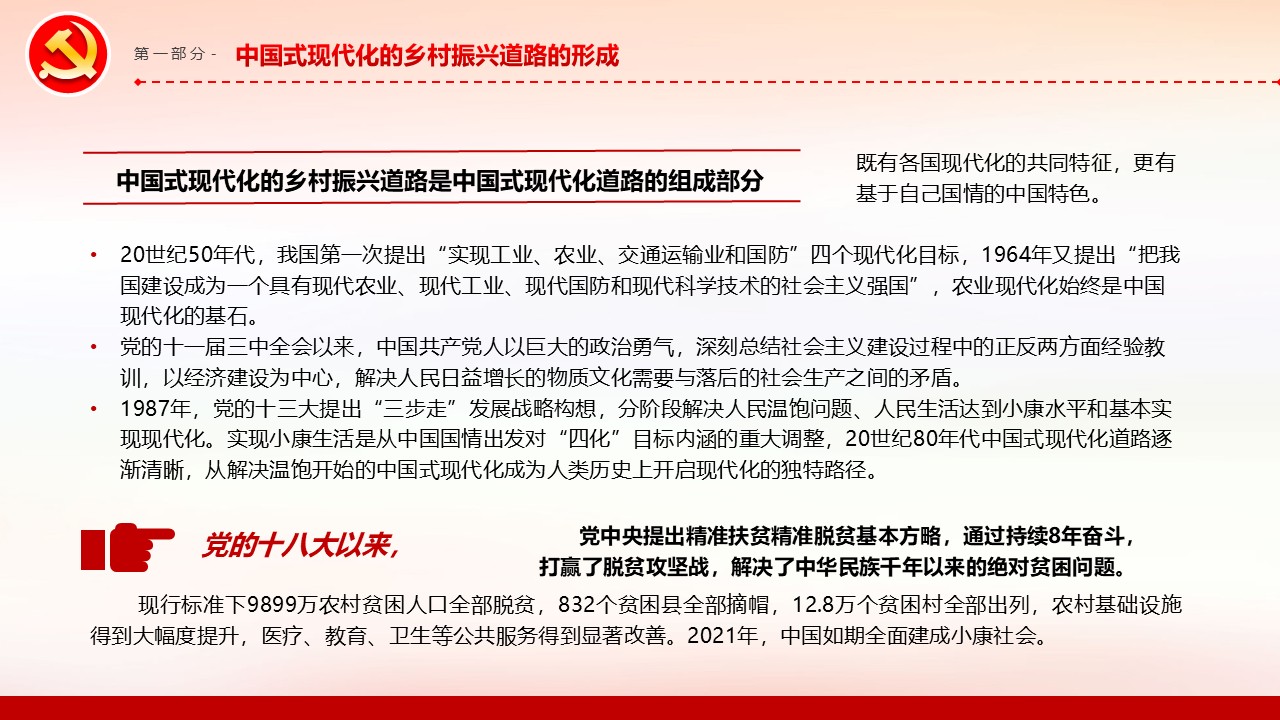 第一部分 - 中国式现代化的乡村振兴道路的形成

中国式现代化的乡村振兴道路是中国式现代化道路的组成部分

既有各国现代化的共同特征，更有基于自己国情的中国特色。

• 20世纪50年代，我国第一次提出“实现工业、农业、交通运输业和国防”四个现代化目标，1964年又提出“把我国建设成为一个具有现代农业、现代工业、现代国防和现代科学技术的社会主义强国”，农业现代化始终是中国现代化的基石。
• 党的十一届三中全会以来，中国共产党人以巨大的政治勇气，深刻总结社会主义建设过程中的正反两方面经验教训，以经济建设为中心，解决人民日益增长的物质文化需要与落后的社会生产之间的矛盾。
• 1987年，党的十三大提出“三步走”发展战略构想，分阶段解决人民温饱问题、人民生活达到小康水平和基本实现现代化。实现小康生活是从中国国情出发对“四化”目标内涵的重大调整，20世纪80年代中国式现代化道路逐渐清晰，从解决温饱开始的中国式现代化成为人类历史上开启现代化的独特路径。

党的十八大以来，

党中央提出精准扶贫精准脱贫基本方略，通过持续8年奋斗，打赢了脱贫攻坚战，解决了中华民族千年以来的绝对贫困问题。

现行标准下9899万农村贫困人口全部脱贫，832个贫困县全部摘帽，12.8万个贫困村全部出列，农村基础设施得到大幅度提升，医疗、教育、卫生等公共服务得到显著改善。2021年，中国如期全面建成小康社会。